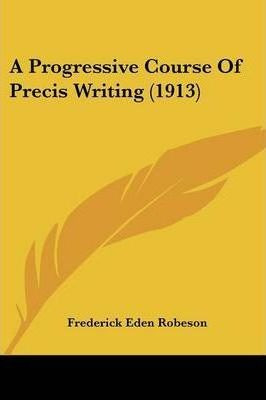 A Progressive Course Of Precis Writing (1913)

Frederick Eden Robeson